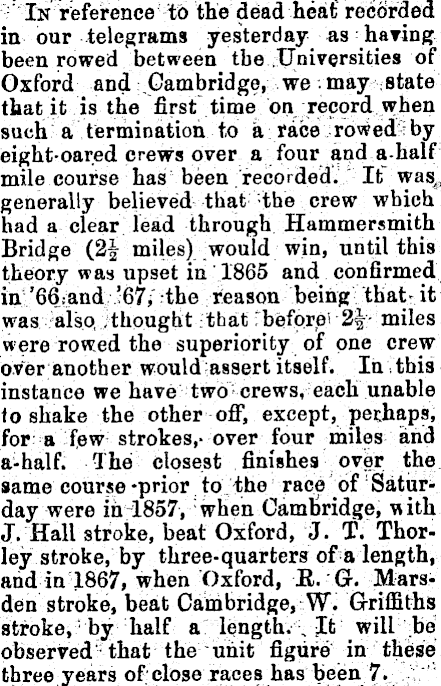 In reference to the dead heat recorded in our telegrams yesterday as having been rowed between the Universities of Oxford and Cambridge, we may state that it is the first time on record when such a termination to a race rowed by eight-oared crews over a four and a-half mile course has been recorded. It was generally believed that the crew which had a clear lead through Hammersmith Bridge ($2\frac{1}{2}$ miles) would win, until this theory was upset in 1865 and confirmed in '66 and '67, the reason being that it was also thought that before $2\frac{1}{2}$ miles were rowed the superiority of one crew over another would assert itself. In this instance we have two crews, each unable to shake the other off, except, perhaps, for a few strokes, over four miles and a-half. The closest finishes over the same course prior to the race of Saturday were in 1857, when Cambridge, with J. Hall stroke, beat Oxford, J. T. Thorley stroke, by three-quarters of a length, and in 1867, when Oxford, R. G. Marsden stroke, beat Cambridge, W. Griffiths stroke, by half a length. It will be observed that the unit figure in these three years of close races has been 7.